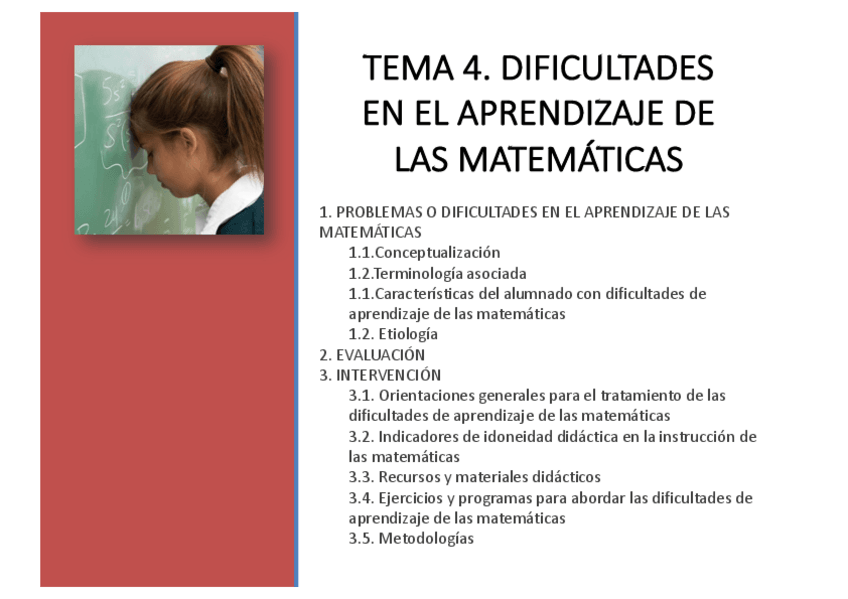 TEMA 4. DIFICULTADES EN EL APRENDIZAJE DE LAS MATEMÁTICAS

1. PROBLEMAS O DIFICULTADES EN EL APRENDIZAJE DE LAS MATEMÁTICAS
1.1.Conceptualización
1.2.Terminología asociada
1.1.Características del alumnado con dificultades de aprendizaje de las matemáticas
1.2. Etiología
2. EVALUACIÓN
3. INTERVENCIÓN
3.1. Orientaciones generales para el tratamiento de las dificultades de aprendizaje de las matemáticas
3.2. Indicadores de idoneidad didáctica en la instrucción de las matemáticas
3.3. Recursos y materiales didácticos
3.4. Ejercicios y programas para abordar las dificultades de aprendizaje de las matemáticas
3.5. Metodologías